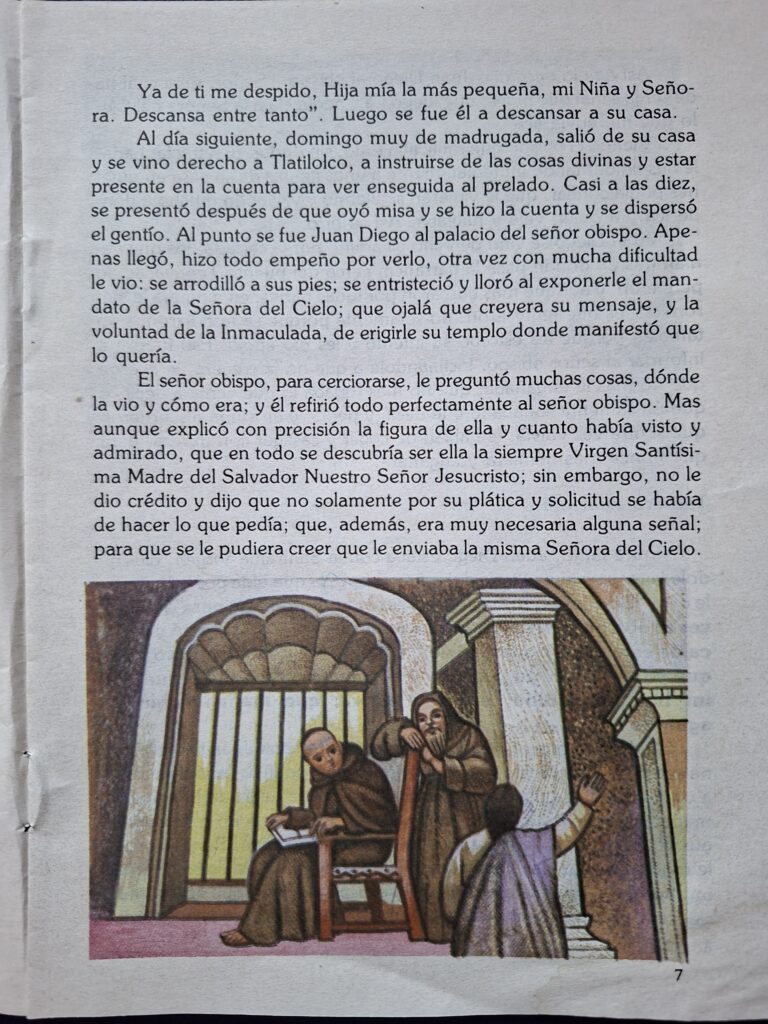 Ya de ti me despido, Hija mía la más pequeña, mi Niña y Señora. Descansa entre tanto". Luego se fue él a descansar a su casa.

Al día siguiente, domingo muy de madrugada, salió de su casa y se vino derecho a Tlatilolco, a instruirse de las cosas divinas y estar presente en la cuenta para ver enseguida al prelado. Casi a las diez, se presentó después de que oyó misa y se hizo la cuenta y se dispersó el gentío. Al punto se fue Juan Diego al palacio del señor obispo. Apenas llegó, hizo todo empeño por verlo, otra vez con mucha dificultad le vio: se arrodilló a sus pies; se entristeció y lloró al exponerle el mandato de la Señora del Cielo; que ojalá que creyera su mensaje, y la voluntad de la Inmaculada, de erigirle su templo donde manifestó que lo quería.

El señor obispo, para cerciorarse, le preguntó muchas cosas, dónde la vio y cómo era; y él refirió todo perfectamente al señor obispo. Mas aunque explicó con precisión la figura de ella y cuanto había visto y admirado, que en todo se descubría ser ella la siempre Virgen Santísima Madre del Salvador Nuestro Señor Jesucristo; sin embargo, no le dio crédito y dijo que no solamente por su plática y solicitud se había de hacer lo que pedía; que, además, era muy necesaria alguna señal; para que se le pudiera creer que le enviaba la misma Señora del Cielo.

7